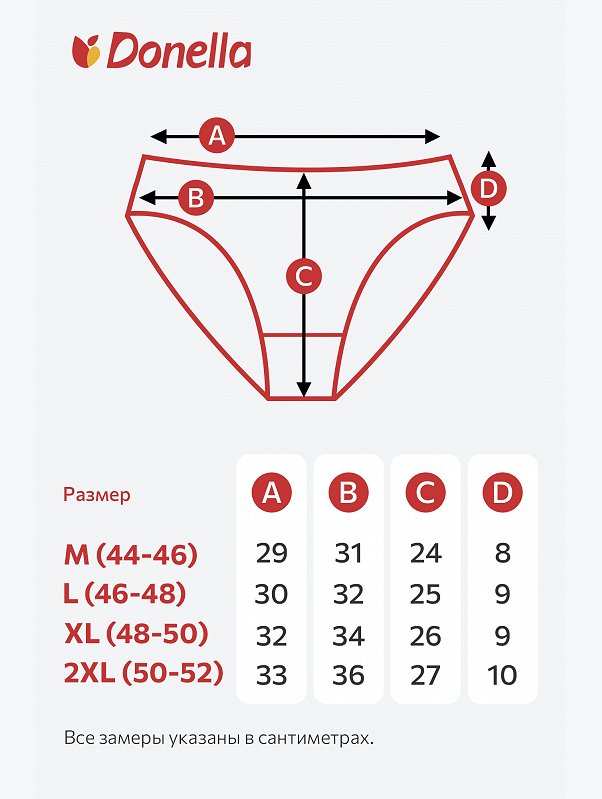 Donella

A
B
C
D

| Размер | A | B | C | D |
|---|---|---|---|---|
| M (44-46) | 29 | 31 | 24 | 8 |
| L (46-48) | 30 | 32 | 25 | 9 |
| XL (48-50) | 32 | 34 | 26 | 9 |
| 2XL (50-52) | 33 | 36 | 27 | 10 |

Все замеры указаны в сантиметрах.